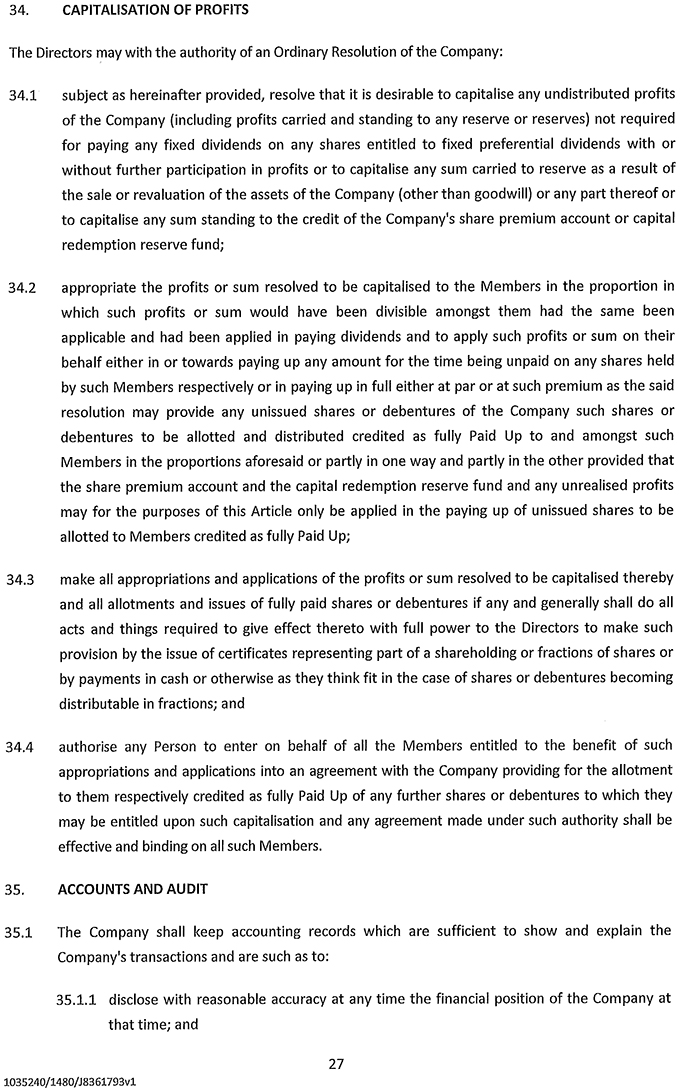 34. CAPITALISATION OF PROFITS

The Directors may with the authority of an Ordinary Resolution of the Company:

34.1 subject as hereinafter provided, resolve that it is desirable to capitalise any undistributed profits of the Company (including profits carried and standing to any reserve or reserves) not required for paying any fixed dividends on any shares entitled to fixed preferential dividends with or without further participation in profits or to capitalise any sum carried to reserve as a result of the sale or revaluation of the assets of the Company (other than goodwill) or any part thereof or to capitalise any sum standing to the credit of the Company's share premium account or capital redemption reserve fund;

34.2 appropriate the profits or sum resolved to be capitalised to the Members in the proportion in which such profits or sum would have been divisible amongst them had the same been applicable and had been applied in paying dividends and to apply such profits or sum on their behalf either in or towards paying up any amount for the time being unpaid on any shares held by such Members respectively or in paying up in full either at par or at such premium as the said resolution may provide any unissued shares or debentures of the Company such shares or debentures to be allotted and distributed credited as fully Paid Up to and amongst such Members in the proportions aforesaid or partly in one way and partly in the other provided that the share premium account and the capital redemption reserve fund and any unrealised profits may for the purposes of this Article only be applied in the paying up of unissued shares to be allotted to Members credited as fully Paid Up;

34.3 make all appropriations and applications of the profits or sum resolved to be capitalised thereby and all allotments and issues of fully paid shares or debentures if any and generally shall do all acts and things required to give effect thereto with full power to the Directors to make such provision by the issue of certificates representing part of a shareholding or fractions of shares or by payments in cash or otherwise as they think fit in the case of shares or debentures becoming distributable in fractions; and

34.4 authorise any Person to enter on behalf of all the Members entitled to the benefit of such appropriations and applications into an agreement with the Company providing for the allotment to them respectively credited as fully Paid Up of any further shares or debentures to which they may be entitled upon such capitalisation and any agreement made under such authority shall be effective and binding on all such Members.

35. ACCOUNTS AND AUDIT

35.1 The Company shall keep accounting records which are sufficient to show and explain the Company's transactions and are such as to:

35.1.1 disclose with reasonable accuracy at any time the financial position of the Company at that time; and

27

1035240/1480/J8361793v1